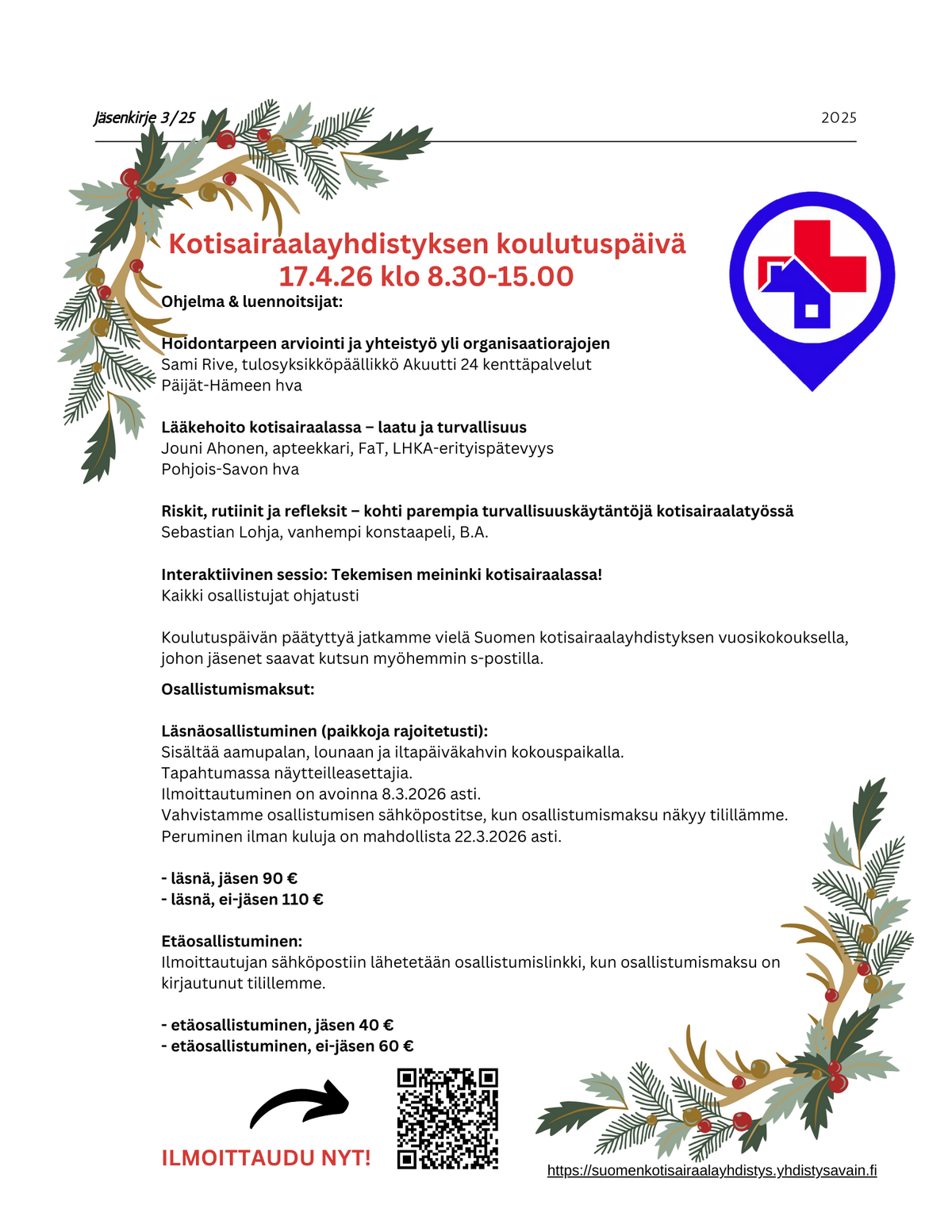 Jäsenkirje 3/25

2025

Kotisairaalayhdistyksen koulutuspäivä
17.4.26 klo 8.30-15.00

Ohjelma & luennoitsijat:

Hoidontarpeen arviointi ja yhteistyö yli organisaatiorajojen
Sami Rive, tulosyksikköpäällikkö Akuutti 24 kenttäpalvelut
Päijät-Hämeen hva

Lääkehoito kotisairaalassa – laatu ja turvallisuus
Jouni Ahonen, apteekkari, FaT, LHKA-erityispätevyys
Pohjois-Savon hva

Riskit, rutiinit ja refleksit – kohti parempia turvallisuuskäytäntöjä kotisairaalatyössä
Sebastian Lohja, vanhempi konstaapeli, B.A.

Interaktiivinen sessio: Tekemisen meininki kotisairaalassa!
Kaikki osallistujat ohjatusti

Koulutuspäivän päätyttyä jatkamme vielä Suomen kotisairaalayhdistyksen vuosikokouksella, johon jäsenet saavat kutsun myöhemmin s-postilla.

Osallistumismaksut:

Läsnäosallistuminen (paikkoja rajoitetusti):
Sisältää aamupalan, lounaan ja iltapäiväkahvin kokouspaikalla.
Tapahtumassa näytteilleasettajia.
Ilmoittautuminen on avoinna 8.3.2026 asti.
Vahvistamme osallistumisen sähköpostitse, kun osallistumismaksu näkyy tilillämme.
Peruminen ilman kuluja on mahdollista 22.3.2026 asti.

- läsnä, jäsen 90 €
- läsnä, ei-jäsen 110 €

Etäosallistuminen:
Ilmoittautujan sähköpostiin lähetetään osallistumislinkki, kun osallistumismaksu on kirjautunut tilillemme.

- etäosallistuminen, jäsen 40 €
- etäosallistuminen, ei-jäsen 60 €

ILMOITTAUDU NYT!

https://suomenkotisairaalayhdistys.yhdistysavain.fi